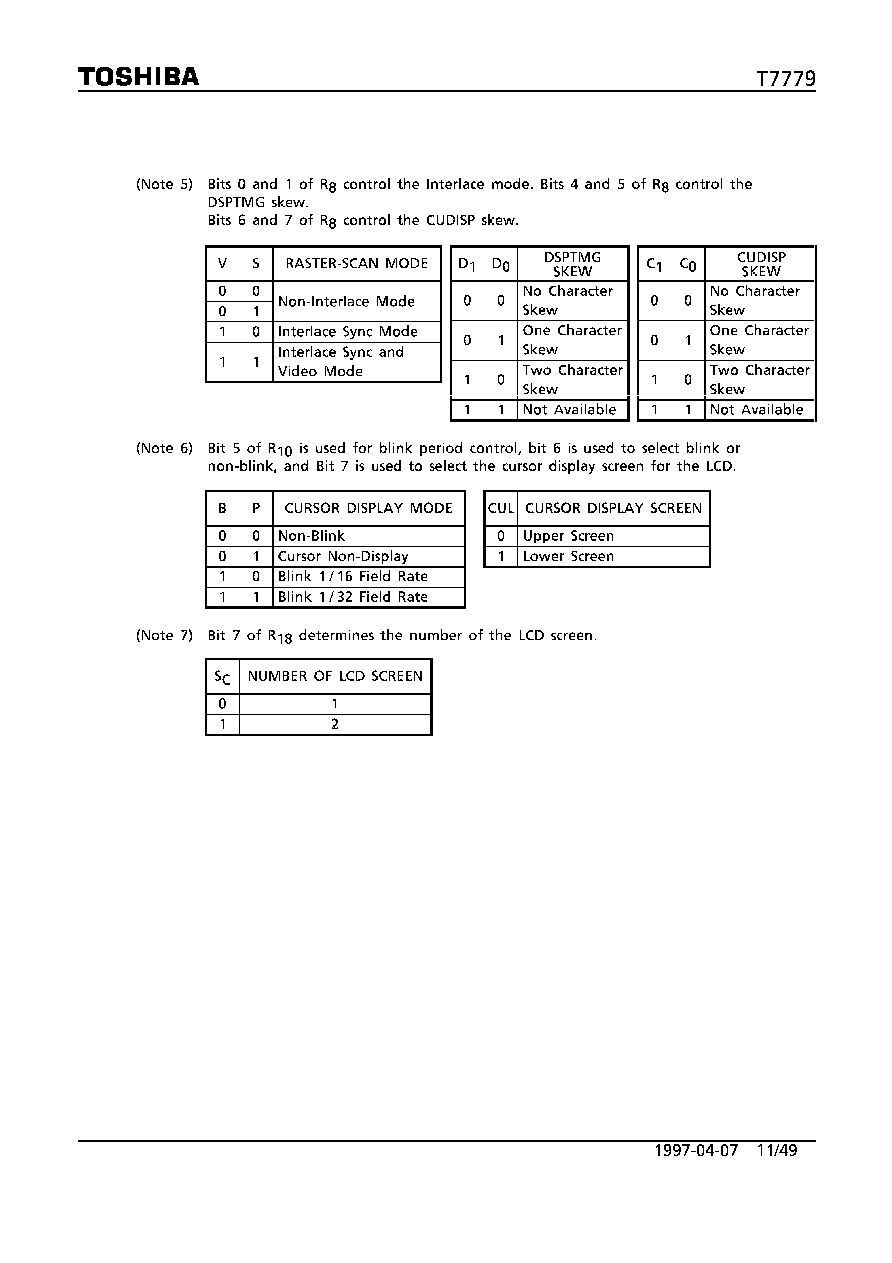 TOSHIBA

T7779

(Note 5) Bits 0 and 1 of $R_8$ control the Interlace mode. Bits 4 and 5 of $R_8$ control the DSPTMG skew.
Bits 6 and 7 of $R_8$ control the CUDISP skew.

| V | S | RASTER-SCAN MODE |
|---|---|---|
| 0 | 0 | Non-Interlace Mode |
| 0 | 1 | Non-Interlace Mode |
| 1 | 0 | Interlace Sync Mode |
| 1 | 1 | Interlace Sync and Video Mode |

| $D_1$ | $D_0$ | DSPTMG SKEW |
|---|---|---|
| 0 | 0 | No Character Skew |
| 0 | 1 | One Character Skew |
| 1 | 0 | Two Character Skew |
| 1 | 1 | Not Available |

| $C_1$ | $C_0$ | CUDISP SKEW |
|---|---|---|
| 0 | 0 | No Character Skew |
| 0 | 1 | One Character Skew |
| 1 | 0 | Two Character Skew |
| 1 | 1 | Not Available |

(Note 6) Bit 5 of $R_{10}$ is used for blink period control, bit 6 is used to select blink or non-blink, and Bit 7 is used to select the cursor display screen for the LCD.

| B | P | CURSOR DISPLAY MODE |
|---|---|---|
| 0 | 0 | Non-Blink |
| 0 | 1 | Cursor Non-Display |
| 1 | 0 | Blink 1/16 Field Rate |
| 1 | 1 | Blink 1/32 Field Rate |

| CUL | CURSOR DISPLAY SCREEN |
|---|---|
| 0 | Upper Screen |
| 1 | Lower Screen |

(Note 7) Bit 7 of $R_{18}$ determines the number of the LCD screen.

| $S_C$ | NUMBER OF LCD SCREEN |
|---|---|
| 0 | 1 |
| 1 | 2 |

1997-04-07 11/49